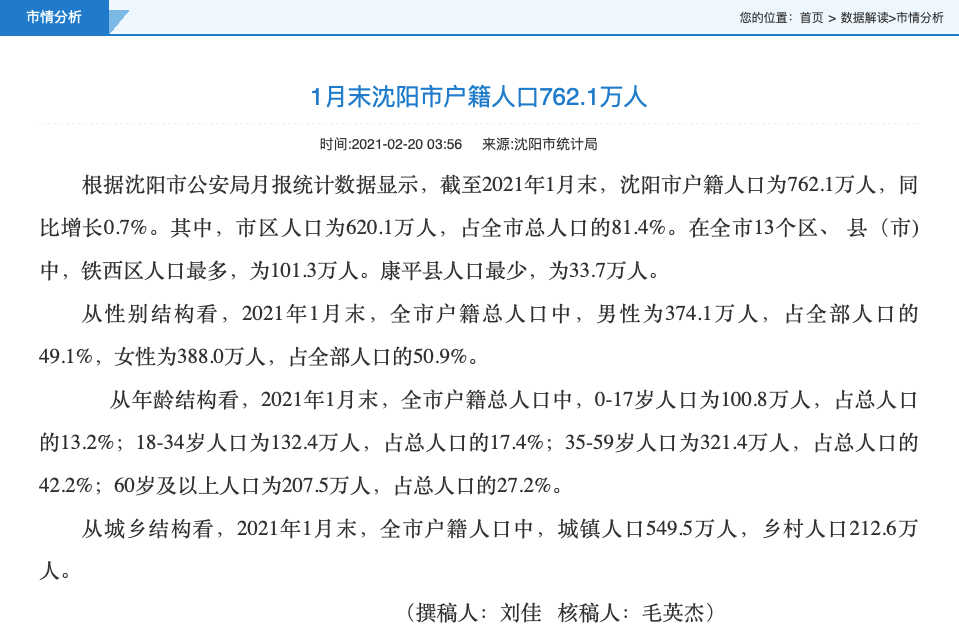 市情分析

您的位置：首页 > 数据解读>市情分析

1月末沈阳市户籍人口762.1万人

时间:2021-02-20 03:56　来源:沈阳市统计局

根据沈阳市公安局月报统计数据显示，截至2021年1月末，沈阳市户籍人口为762.1万人，同比增长0.7%。其中，市区人口为620.1万人，占全市总人口的81.4%。在全市13个区、县（市）中，铁西区人口最多，为101.3万人。康平县人口最少，为33.7万人。

从性别结构看，2021年1月末，全市户籍总人口中，男性为374.1万人，占全部人口的49.1%，女性为388.0万人，占全部人口的50.9%。

从年龄结构看，2021年1月末，全市户籍总人口中，0-17岁人口为100.8万人，占总人口的13.2%；18-34岁人口为132.4万人，占总人口的17.4%；35-59岁人口为321.4万人，占总人口的42.2%；60岁及以上人口为207.5万人，占总人口的27.2%。

从城乡结构看，2021年1月末，全市户籍人口中，城镇人口549.5万人，乡村人口212.6万人。

（撰稿人：刘佳　核稿人：毛英杰）